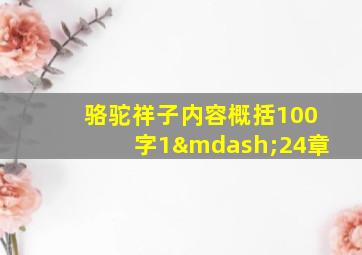 骆驼祥子内容概括100字1&mdash;24章